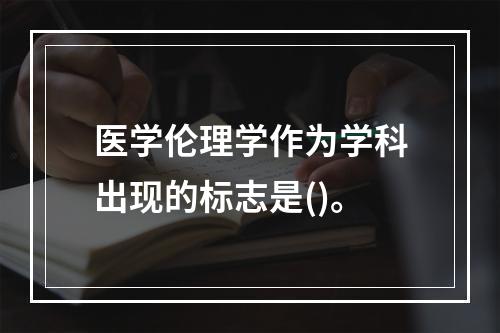 医学伦理学作为学科出现的标志是()。